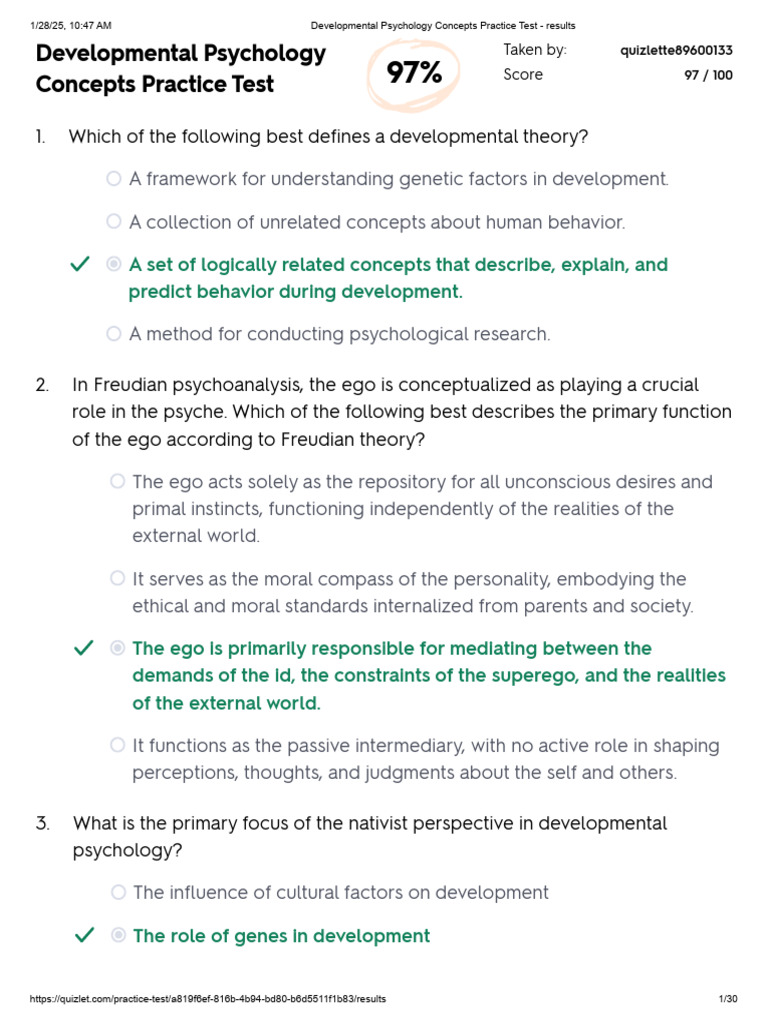 1/28/25, 10:47 AM Developmental Psychology Concepts Practice Test - results

Developmental Psychology Concepts Practice Test

97%

Taken by: quizlette89600133
Score 97 / 100

1. Which of the following best defines a developmental theory?

A framework for understanding genetic factors in development.

A collection of unrelated concepts about human behavior.

A set of logically related concepts that describe, explain, and predict behavior during development.

A method for conducting psychological research.

2. In Freudian psychoanalysis, the ego is conceptualized as playing a crucial role in the psyche. Which of the following best describes the primary function of the ego according to Freudian theory?

The ego acts solely as the repository for all unconscious desires and primal instincts, functioning independently of the realities of the external world.

It serves as the moral compass of the personality, embodying the ethical and moral standards internalized from parents and society.

The ego is primarily responsible for mediating between the demands of the id, the constraints of the superego, and the realities of the external world.

It functions as the passive intermediary, with no active role in shaping perceptions, thoughts, and judgments about the self and others.

3. What is the primary focus of the nativist perspective in developmental psychology?

The influence of cultural factors on development

The role of genes in development

https://quizlet.com/practice-test/a819f6ef-816b-4b94-bd80-b6d5511f1b83/results 1/30